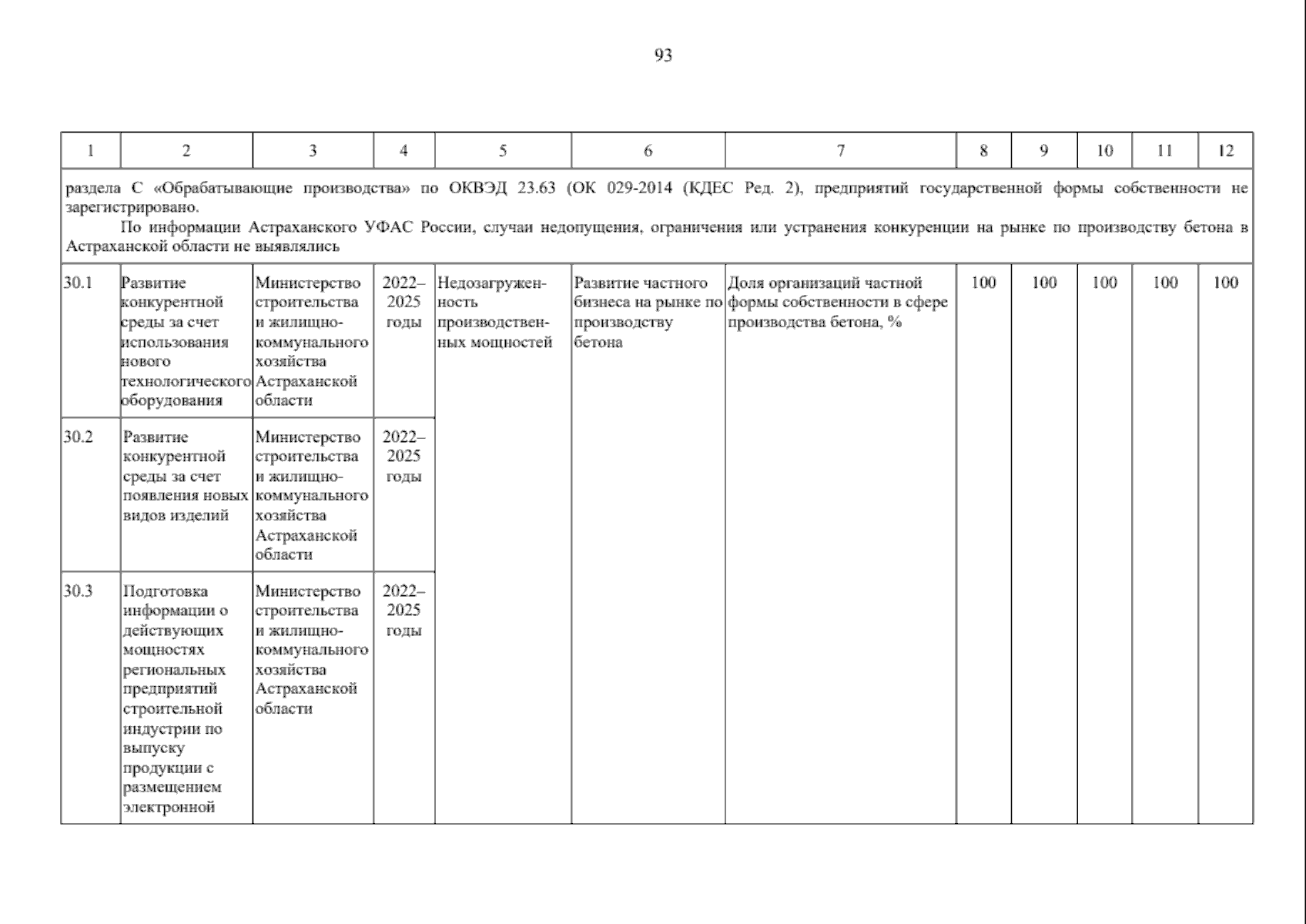 93

| 1 | 2 | 3 | 4 | 5 | 6 | 7 | 8 | 9 | 10 | 11 | 12 |
|---|---|---|---|---|---|---|---|---|---|---|---|
| раздела С «Обрабатывающие производства» по ОКВЭД 23.63 (ОК 029-2014 (КДЕС Ред. 2), предприятий государственной формы собственности не зарегистрировано. По информации Астраханского УФАС России, случаи недопущения, ограничения или устранения конкуренции на рынке по производству бетона в Астраханской области не выявлялись | | | | | | | | | | | |
| 30.1 | Развитие конкурентной среды за счет использования нового технологического оборудования | Министерство строительства и жилищно-коммунального хозяйства Астраханской области | 2022–2025 годы | Недозагруженность производственных мощностей | Развитие частного бизнеса на рынке по производству бетона | Доля организаций частной формы собственности в сфере производства бетона, % | 100 | 100 | 100 | 100 | 100 |
| 30.2 | Развитие конкурентной среды за счет появления новых видов изделий | Министерство строительства и жилищно-коммунального хозяйства Астраханской области | 2022–2025 годы | | | | | | | | |
| 30.3 | Подготовка информации о действующих мощностях региональных предприятий строительной индустрии по выпуску продукции с размещением электронной | Министерство строительства и жилищно-коммунального хозяйства Астраханской области | 2022–2025 годы | | | | | | | | |